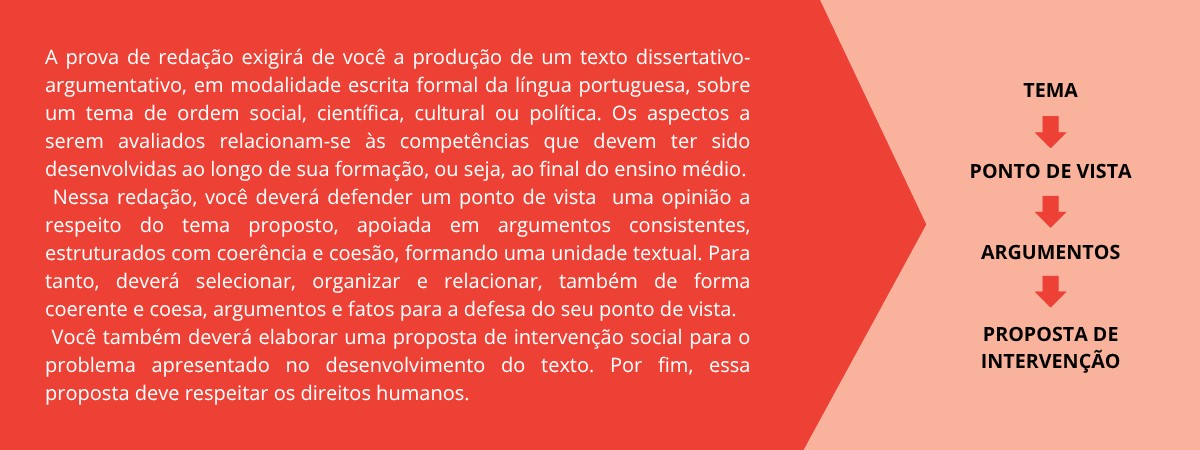 A prova de redação exigirá de você a produção de um texto dissertativo-argumentativo, em modalidade escrita formal da língua portuguesa, sobre um tema de ordem social, científica, cultural ou política. Os aspectos a serem avaliados relacionam-se às competências que devem ter sido desenvolvidas ao longo de sua formação, ou seja, ao final do ensino médio.

Nessa redação, você deverá defender um ponto de vista uma opinião a respeito do tema proposto, apoiada em argumentos consistentes, estruturados com coerência e coesão, formando uma unidade textual. Para tanto, deverá selecionar, organizar e relacionar, também de forma coerente e coesa, argumentos e fatos para a defesa do seu ponto de vista.

Você também deverá elaborar uma proposta de intervenção social para o problema apresentado no desenvolvimento do texto. Por fim, essa proposta deve respeitar os direitos humanos.

TEMA

PONTO DE VISTA

ARGUMENTOS

PROPOSTA DE INTERVENÇÃO